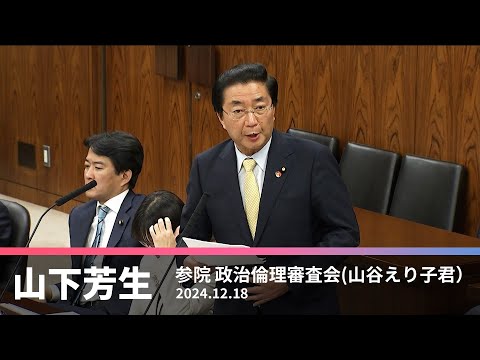 山下芳生

参院 政治倫理審査会(山谷えり子君)
2024.12.18